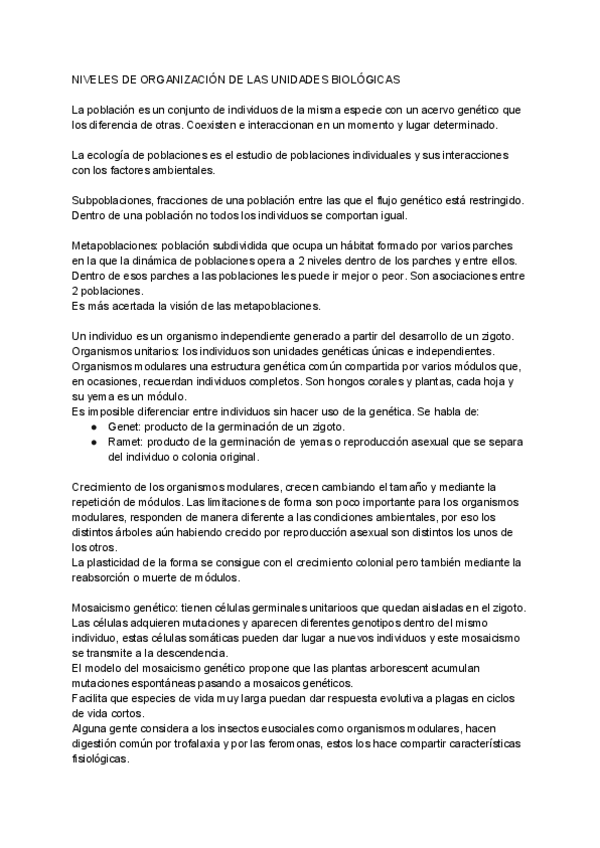 NIVELES DE ORGANIZACIÓN DE LAS UNIDADES BIOLÓGICAS

La población es un conjunto de individuos de la misma especie con un acervo genético que los diferencia de otras. Coexisten e interaccionan en un momento y lugar determinado.

La ecología de poblaciones es el estudio de poblaciones individuales y sus interacciones con los factores ambientales.

Subpoblaciones, fracciones de una población entre las que el flujo genético está restringido. Dentro de una población no todos los individuos se comportan igual.

Metapoblaciones: población subdividida que ocupa un hábitat formado por varios parches en la que la dinámica de poblaciones opera a 2 niveles dentro de los parches y entre ellos. Dentro de esos parches a las poblaciones les puede ir mejor o peor. Son asociaciones entre 2 poblaciones.
Es más acertada la visión de las metapoblaciones.

Un individuo es un organismo independiente generado a partir del desarrollo de un zigoto.
Organismos unitarios: los individuos son unidades genéticas únicas e independientes.
Organismos modulares una estructura genética común compartida por varios módulos que, en ocasiones, recuerdan individuos completos. Son hongos corales y plantas, cada hoja y su yema es un módulo.
Es imposible diferenciar entre individuos sin hacer uso de la genética. Se habla de:
● Genet: producto de la germinación de un zigoto.
● Ramet: producto de la germinación de yemas o reproducción asexual que se separa del individuo o colonia original.

Crecimiento de los organismos modulares, crecen cambiando el tamaño y mediante la repetición de módulos. Las limitaciones de forma son poco importante para los organismos modulares, responden de manera diferente a las condiciones ambientales, por eso los distintos árboles aún habiendo crecido por reproducción asexual son distintos los unos de los otros.
La plasticidad de la forma se consigue con el crecimiento colonial pero también mediante la reabsorción o muerte de módulos.

Mosaicismo genético: tienen células germinales unitarioos que quedan aisladas en el zigoto. Las células adquieren mutaciones y aparecen diferentes genotipos dentro del mismo individuo, estas células somáticas pueden dar lugar a nuevos individuos y este mosaicismo se transmite a la descendencia.
El modelo del mosaicismo genético propone que las plantas arborescent acumulan mutaciones espontáneas pasando a mosaicos genéticos.
Facilita que especies de vida muy larga puedan dar respuesta evolutiva a plagas en ciclos de vida cortos.
Alguna gente considera a los insectos eusociales como organismos modulares, hacen digestión común por trofalaxia y por las feromonas, estos los hace compartir características fisiológicas.